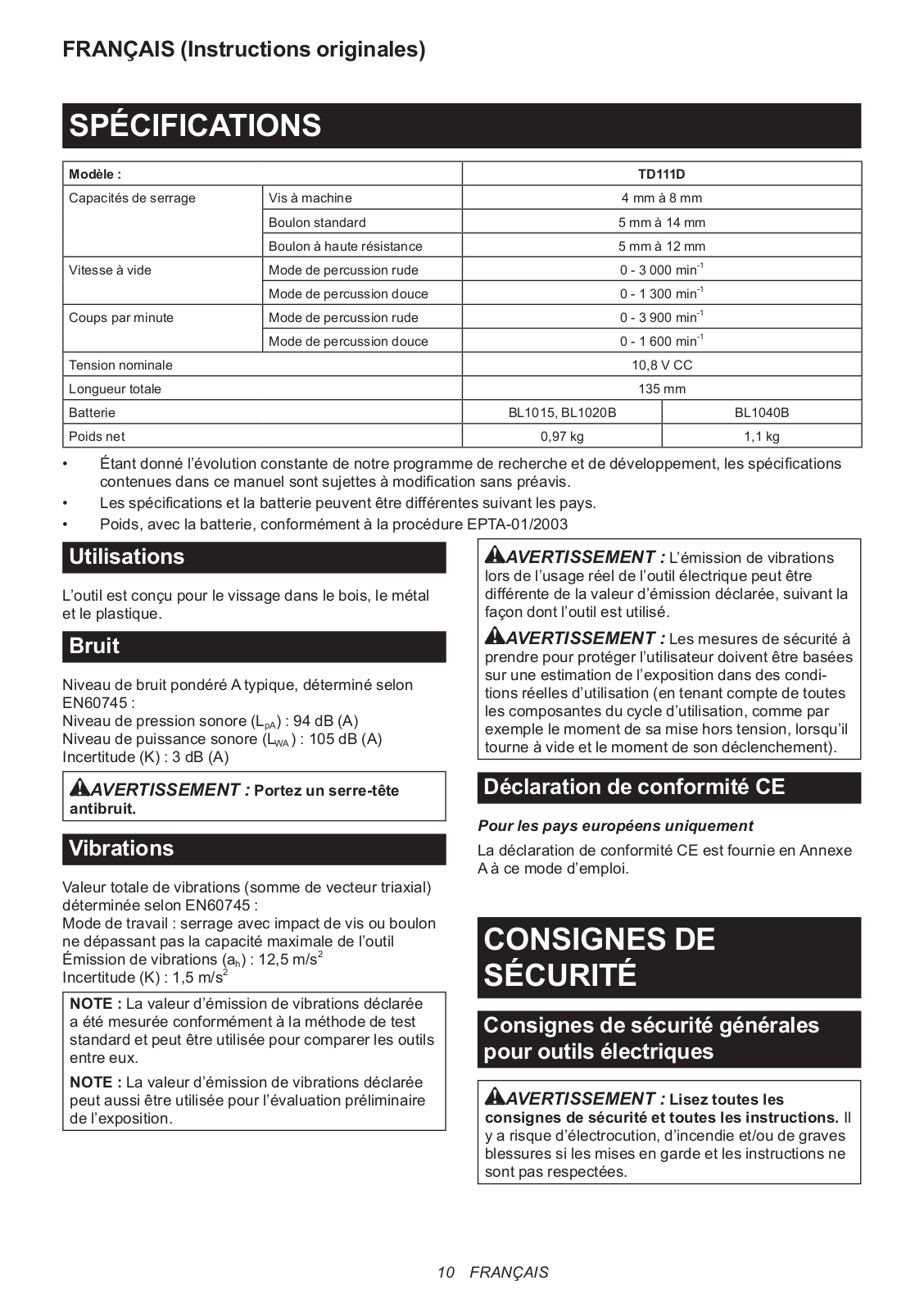 FRANÇAIS (Instructions originales)

SPÉCIFICATIONS

| Modèle : | | TD111D | |
|---|---|---|---|
| Capacités de serrage | Vis à machine | 4 mm à 8 mm | |
| | Boulon standard | 5 mm à 14 mm | |
| | Boulon à haute résistance | 5 mm à 12 mm | |
| Vitesse à vide | Mode de percussion rude | 0 - 3 000 $min^{-1}$ | |
| | Mode de percussion douce | 0 - 1 300 $min^{-1}$ | |
| Coups par minute | Mode de percussion rude | 0 - 3 900 $min^{-1}$ | |
| | Mode de percussion douce | 0 - 1 600 $min^{-1}$ | |
| Tension nominale | | 10,8 V CC | |
| Longueur totale | | 135 mm | |
| Batterie | | BL1015, BL1020B | BL1040B |
| Poids net | | 0,97 kg | 1,1 kg |

• Étant donné l'évolution constante de notre programme de recherche et de développement, les spécifications contenues dans ce manuel sont sujettes à modification sans préavis.
• Les spécifications et la batterie peuvent être différentes suivant les pays.
• Poids, avec la batterie, conformément à la procédure EPTA-01/2003

Utilisations

L'outil est conçu pour le vissage dans le bois, le métal et le plastique.

Bruit

Niveau de bruit pondéré A typique, déterminé selon EN60745 :
Niveau de pression sonore ($L_{pA}$) : 94 dB (A)
Niveau de puissance sonore ($L_{WA}$) : 105 dB (A)
Incertitude (K) : 3 dB (A)

AVERTISSEMENT : Portez un serre-tête antibruit.

Vibrations

Valeur totale de vibrations (somme de vecteur triaxial) déterminée selon EN60745 :
Mode de travail : serrage avec impact de vis ou boulon ne dépassant pas la capacité maximale de l'outil
Émission de vibrations ($a_h$) : 12,5 $m/s^2$
Incertitude (K) : 1,5 $m/s^2$

NOTE : La valeur d'émission de vibrations déclarée a été mesurée conformément à la méthode de test standard et peut être utilisée pour comparer les outils entre eux.

NOTE : La valeur d'émission de vibrations déclarée peut aussi être utilisée pour l'évaluation préliminaire de l'exposition.

AVERTISSEMENT : L'émission de vibrations lors de l'usage réel de l'outil électrique peut être différente de la valeur d'émission déclarée, suivant la façon dont l'outil est utilisé.

AVERTISSEMENT : Les mesures de sécurité à prendre pour protéger l'utilisateur doivent être basées sur une estimation de l'exposition dans des conditions réelles d'utilisation (en tenant compte de toutes les composantes du cycle d'utilisation, comme par exemple le moment de sa mise hors tension, lorsqu'il tourne à vide et le moment de son déclenchement).

Déclaration de conformité CE

Pour les pays européens uniquement

La déclaration de conformité CE est fournie en Annexe A à ce mode d'emploi.

CONSIGNES DE SÉCURITÉ

Consignes de sécurité générales pour outils électriques

AVERTISSEMENT : Lisez toutes les consignes de sécurité et toutes les instructions. Il y a risque d'électrocution, d'incendie et/ou de graves blessures si les mises en garde et les instructions ne sont pas respectées.

10 FRANÇAIS